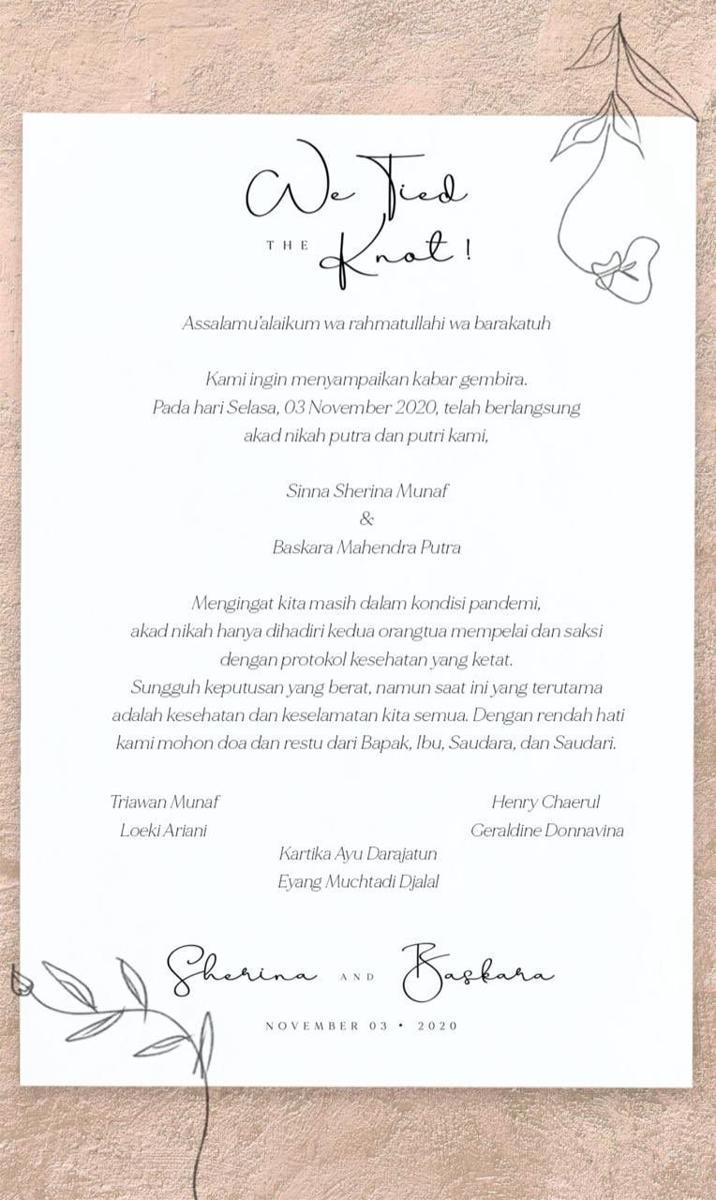 We Tied THE Knot!

Assalamu'alaikum wa rahmatullahi wa barakatuh

Kami ingin menyampaikan kabar gembira.
Pada hari Selasa, 03 November 2020, telah berlangsung akad nikah putra dan putri kami,

Sinna Sherina Munaf
&
Baskara Mahendra Putra

Mengingat kita masih dalam kondisi pandemi, akad nikah hanya dihadiri kedua orangtua mempelai dan saksi dengan protokol kesehatan yang ketat.
Sungguh keputusan yang berat, namun saat ini yang terutama adalah kesehatan dan keselamatan kita semua. Dengan rendah hati kami mohon doa dan restu dari Bapak, Ibu, Saudara, dan Saudari.

Triawan Munaf
Loeki Ariani

Henry Chaerul
Geraldine Donnavina

Kartika Ayu Darajatun
Eyang Muchtadi Djalal

Sherina AND Baskara

NOVEMBER 03 • 2020